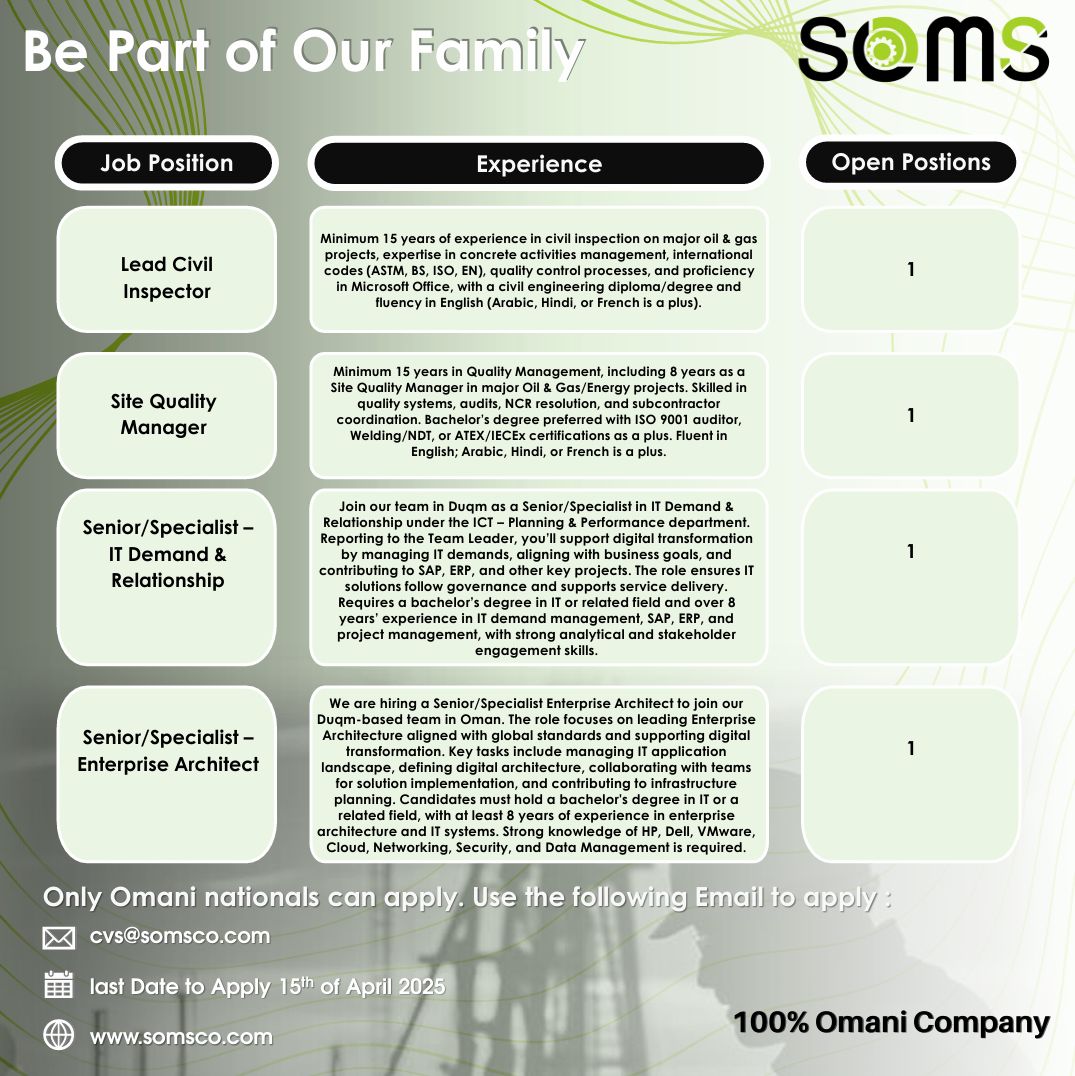 Be Part of Our Family

SOMS

| Job Position | Experience | Open Postions |
|---|---|---|
| Lead Civil Inspector | Minimum 15 years of experience in civil inspection on major oil & gas projects, expertise in concrete activities management, international codes (ASTM, BS, ISO, EN), quality control processes, and proficiency in Microsoft Office, with a civil engineering diploma/degree and fluency in English (Arabic, Hindi, or French is a plus). | 1 |
| Site Quality Manager | Minimum 15 years in Quality Management, including 8 years as a Site Quality Manager in major Oil & Gas/Energy projects. Skilled in quality systems, audits, NCR resolution, and subcontractor coordination. Bachelor's degree preferred with ISO 9001 auditor, Welding/NDT, or ATEX/IECEx certifications as a plus. Fluent in English; Arabic, Hindi, or French is a plus. | 1 |
| Senior/Specialist – IT Demand & Relationship | Join our team in Duqm as a Senior/Specialist in IT Demand & Relationship under the ICT – Planning & Performance department. Reporting to the Team Leader, you'll support digital transformation by managing IT demands, aligning with business goals, and contributing to SAP, ERP, and other key projects. The role ensures IT solutions follow governance and supports service delivery. Requires a bachelor's degree in IT or related field and over 8 years' experience in IT demand management, SAP, ERP, and project management, with strong analytical and stakeholder engagement skills. | 1 |
| Senior/Specialist – Enterprise Architect | We are hiring a Senior/Specialist Enterprise Architect to join our Duqm-based team in Oman. The role focuses on leading Enterprise Architecture aligned with global standards and supporting digital transformation. Key tasks include managing IT application landscape, defining digital architecture, collaborating with teams for solution implementation, and contributing to infrastructure planning. Candidates must hold a bachelor's degree in IT or a related field, with at least 8 years of experience in enterprise architecture and IT systems. Strong knowledge of HP, Dell, VMware, Cloud, Networking, Security, and Data Management is required. | 1 |

Only Omani nationals can apply. Use the following Email to apply :

cvs@somsco.com

last Date to Apply 15$^{th}$ of April 2025

www.somsco.com

100% Omani Company